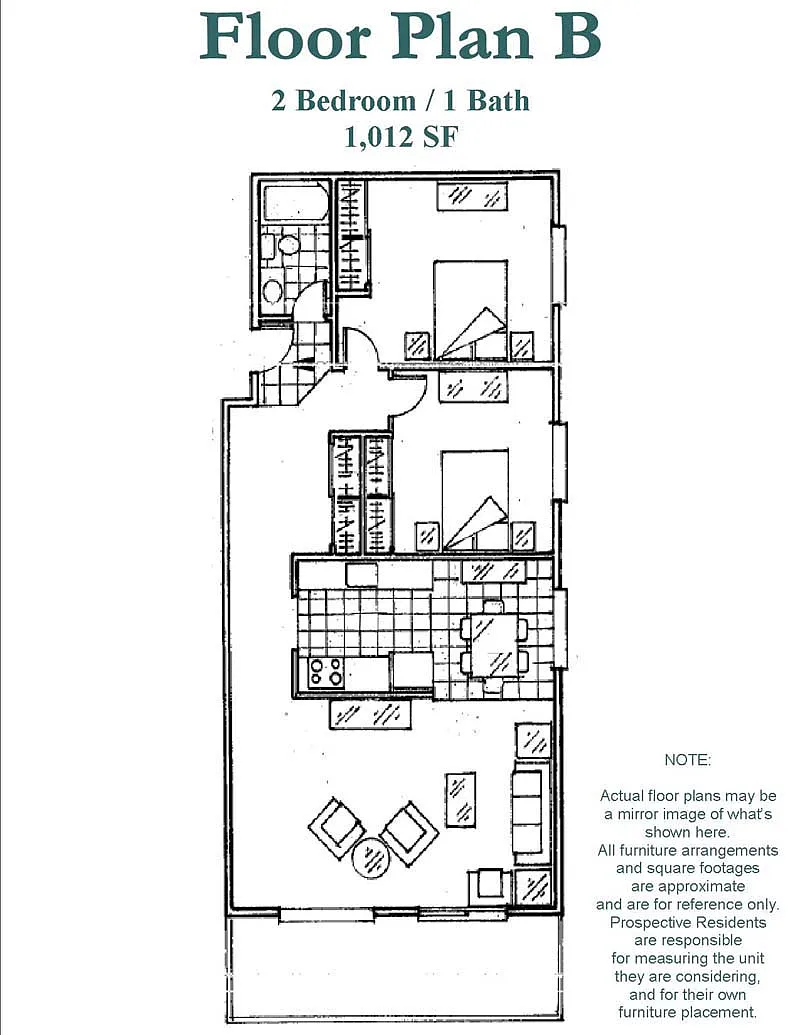 Floor Plan B

2 Bedroom / 1 Bath
1,012 SF

NOTE:

Actual floor plans may be a mirror image of what's shown here. All furniture arrangements and square footages are approximate and are for reference only. Prospective Residents are responsible for measuring the unit they are considering, and for their own furniture placement.